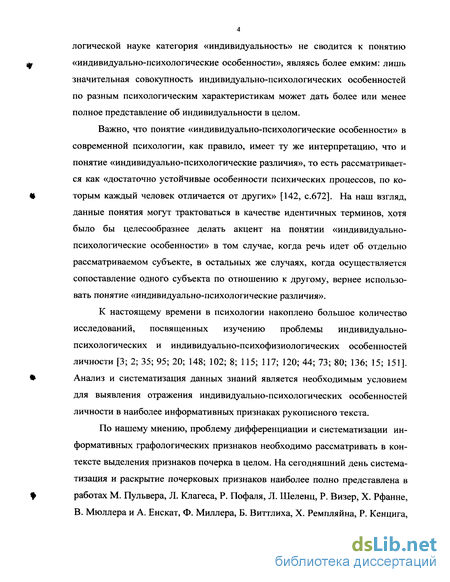 4

логической науке категория «индивидуальность» не сводится к понятию «индивидуально-психологические особенности», являясь более емким: лишь значительная совокупность индивидуально-психологических особенностей по разным психологическим характеристикам может дать более или менее полное представление об индивидуальности в целом.

Важно, что понятие «индивидуально-психологические особенности» в современной психологии, как правило, имеет ту же интерпретацию, что и понятие «индивидуально-психологические различия», то есть рассматривается как «достаточно устойчивые особенности психических процессов, по которым каждый человек отличается от других» [142, с.672]. На наш взгляд, данные понятия могут трактоваться в качестве идентичных терминов, хотя было бы целесообразнее делать акцент на понятии «индивидуально-психологические особенности» в том случае, когда речь идет об отдельно рассматриваемом субъекте, в остальных же случаях, когда осуществляется сопоставление одного субъекта по отношению к другому, вернее использовать понятие «индивидуально-психологические различия».

К настоящему времени в психологии накоплено большое количество исследований, посвященных изучению проблемы индивидуально-психологических и индивидуально-психофизиологических особенностей личности [3; 2; 35; 95; 20; 148; 102; 8; 115; 117; 120; 44; 73; 80; 136; 15; 151]. Анализ и систематизация данных знаний является необходимым условием для выявления отражения индивидуально-психологических особенностей личности в наиболее информативных признаках рукописного текста.

По нашему мнению, проблему дифференциации и систематизации информативных графологических признаков необходимо рассматривать в контексте выделения признаков почерка в целом. На сегодняшний день систематизация и раскрытие почерковых признаков наиболее полно представлена в работах М. Пульвера, Л. Клагеса, Р. Пофаля, Л. Шеленц, Р. Визер, Х. Рфанне, В. Мюллера и А. Енскат, Ф. Миллера, Б. Виттлиха, Х. Ремпляйна, Р. Кенцига,

dsLib.net
библиотека диссертаций